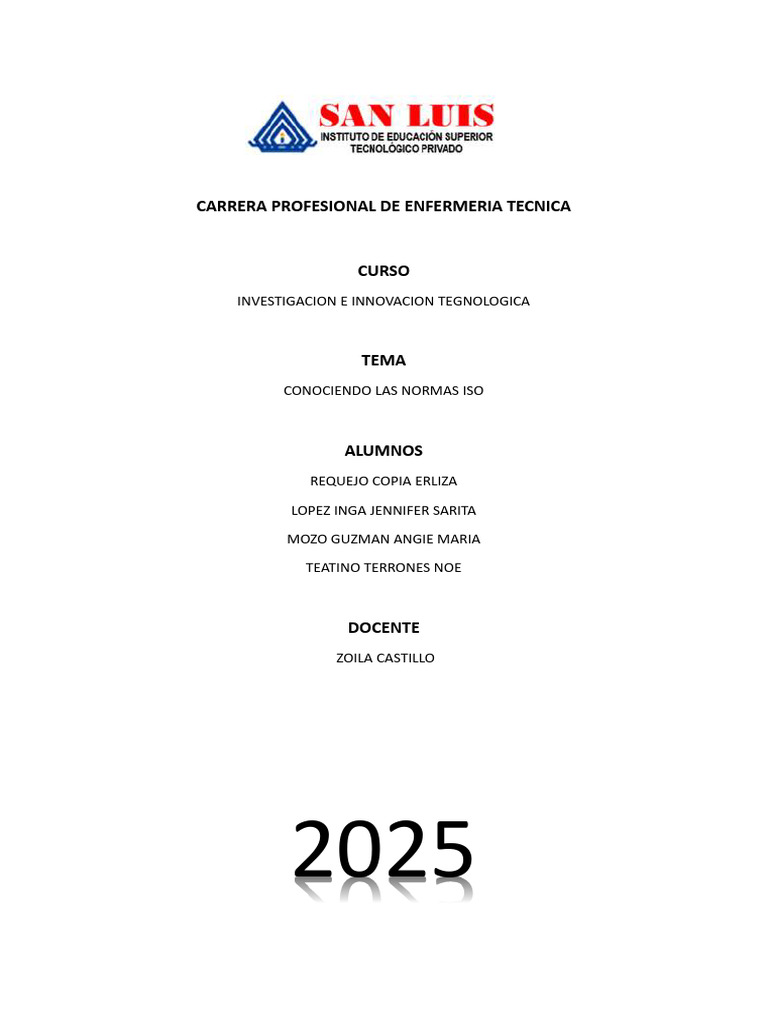 SAN LUIS
INSTITUTO DE EDUCACIÓN SUPERIOR
TECNOLÓGICO PRIVADO

CARRERA PROFESIONAL DE ENFERMERIA TECNICA

CURSO

INVESTIGACION E INNOVACION TEGNOLOGICA

TEMA

CONOCIENDO LAS NORMAS ISO

ALUMNOS

REQUEJO COPIA ERLIZA

LOPEZ INGA JENNIFER SARITA

MOZO GUZMAN ANGIE MARIA

TEATINO TERRONES NOE

DOCENTE

ZOILA CASTILLO

2025